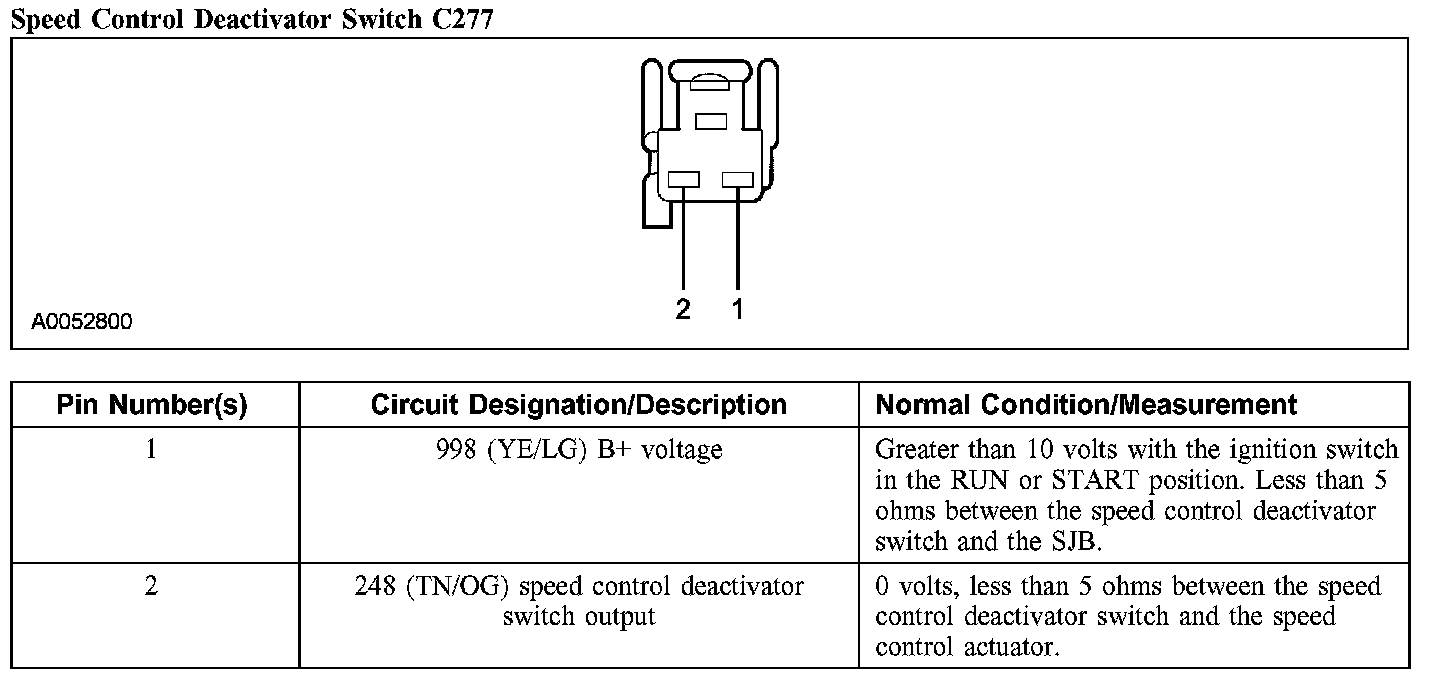 Speed Control Deactivator Switch C277

2 1

A0052800

| Pin Number(s) | Circuit Designation/Description | Normal Condition/Measurement |
|---|---|---|
| 1 | 998 (YE/LG) B+ voltage | Greater than 10 volts with the ignition switch in the RUN or START position. Less than 5 ohms between the speed control deactivator switch and the SJB. |
| 2 | 248 (TN/OG) speed control deactivator switch output | 0 volts, less than 5 ohms between the speed control deactivator switch and the speed control actuator. |